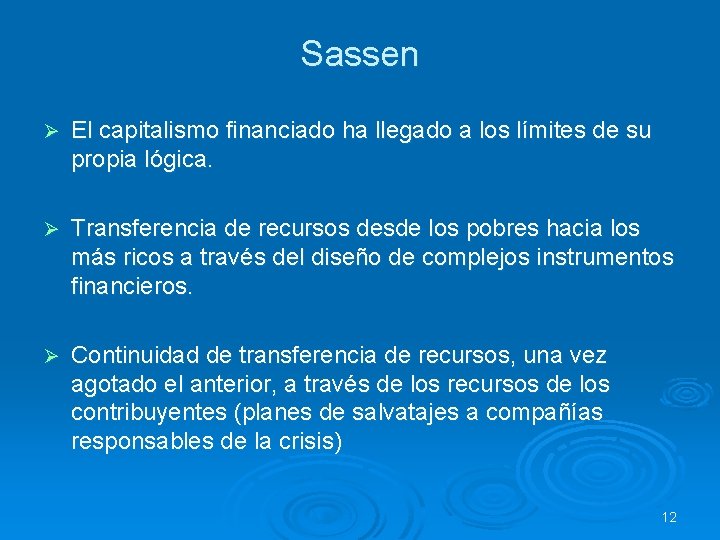 Sassen

➢ El capitalismo financiado ha llegado a los límites de su propia lógica.

➢ Transferencia de recursos desde los pobres hacia los más ricos a través del diseño de complejos instrumentos financieros.

➢ Continuidad de transferencia de recursos, una vez agotado el anterior, a través de los recursos de los contribuyentes (planes de salvatajes a compañías responsables de la crisis)

12